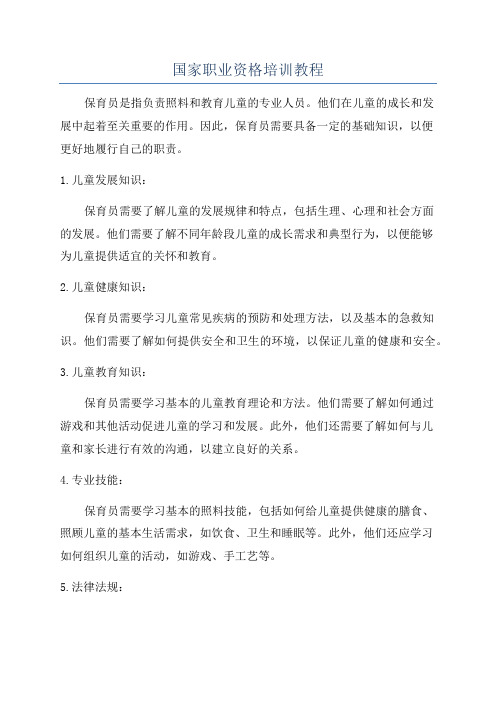 国家职业资格培训教程

保育员是指负责照料和教育儿童的专业人员。他们在儿童的成长和发展中起着至关重要的作用。因此，保育员需要具备一定的基础知识，以便更好地履行自己的职责。

1. 儿童发展知识：

保育员需要了解儿童的发展规律和特点，包括生理、心理和社会方面的发展。他们需要了解不同年龄段儿童的成长需求和典型行为，以便能够为儿童提供适宜的关怀和教育。

2. 儿童健康知识：

保育员需要学习儿童常见疾病的预防和处理方法，以及基本的急救知识。他们需要了解如何提供安全和卫生的环境，以保证儿童的健康和安全。

3. 儿童教育知识：

保育员需要学习基本的儿童教育理论和方法。他们需要了解如何通过游戏和其他活动促进儿童的学习和发展。此外，他们还需要了解如何与儿童和家长进行有效的沟通，以建立良好的关系。

4. 专业技能：

保育员需要学习基本的照料技能，包括如何给儿童提供健康的膳食、照顾儿童的基本生活需求，如饮食、卫生和睡眠等。此外，他们还应学习如何组织儿童的活动，如游戏、手工艺等。

5. 法律法规：